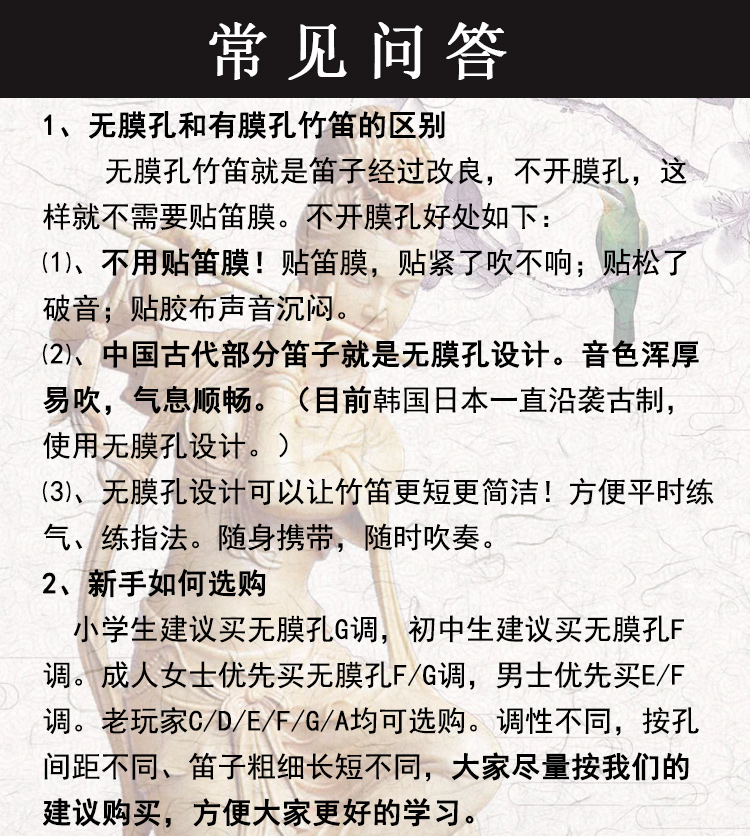 常见问答

1、无膜孔和有膜孔竹笛的区别

无膜孔竹笛就是笛子经过改良，不开膜孔，这样就不需要贴笛膜。不开膜孔好处如下：

⑴、不用贴笛膜！贴笛膜，贴紧了吹不响；贴松了破音；贴胶布声音沉闷。

⑵、中国古代部分笛子就是无膜孔设计。音色浑厚易吹，气息顺畅。（目前韩国日本一直沿袭古制，使用无膜孔设计。）

⑶、无膜孔设计可以让竹笛更短更简洁！方便平时练气、练指法。随身携带，随时吹奏。

2、新手如何选购

小学生建议买无膜孔G调，初中生建议买无膜孔F调。成人女士优先买无膜孔F/G调，男士优先买E/F调。老玩家C/D/E/F/G/A均可选购。调性不同，按孔间距不同、笛子粗细长短不同，大家尽量按我们的建议购买，方便大家更好的学习。